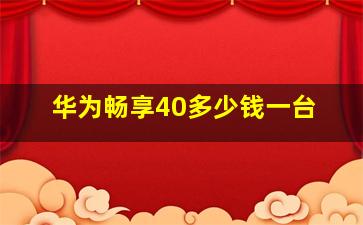 华为畅享40多少钱一台